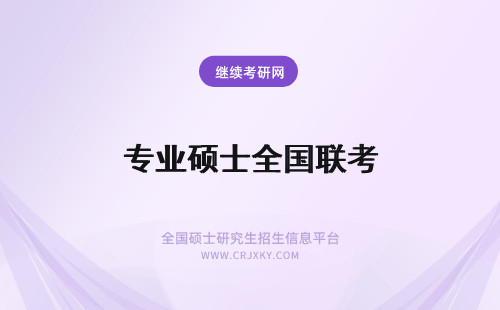 继续考研网

专业硕士全国联考

全国硕士研究生招生信息平台
WWW.CRJXKY.COM